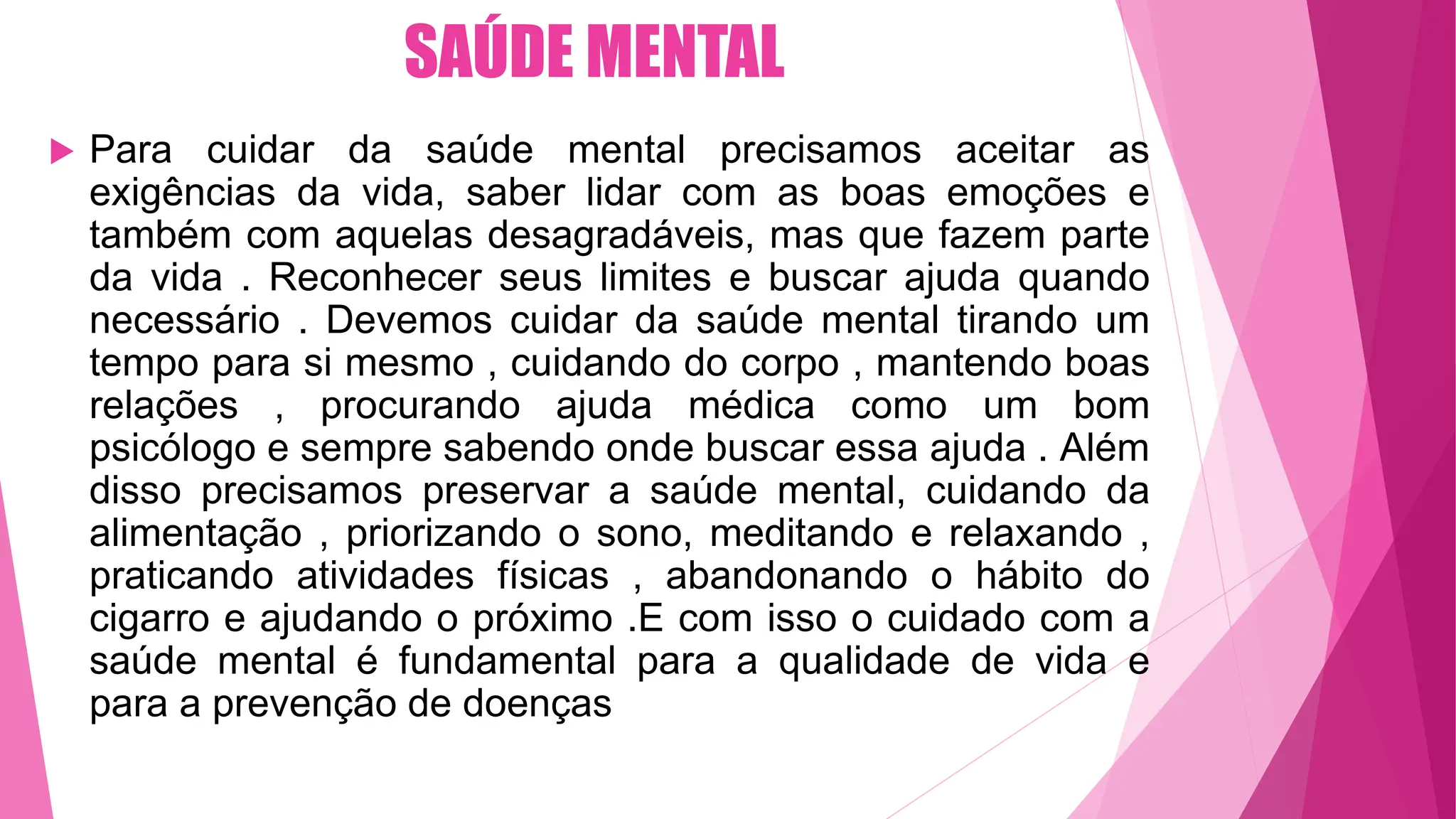 SAÚDE MENTAL

Para cuidar da saúde mental precisamos aceitar as exigências da vida, saber lidar com as boas emoções e também com aquelas desagradáveis, mas que fazem parte da vida . Reconhecer seus limites e buscar ajuda quando necessário . Devemos cuidar da saúde mental tirando um tempo para si mesmo , cuidando do corpo , mantendo boas relações , procurando ajuda médica como um bom psicólogo e sempre sabendo onde buscar essa ajuda . Além disso precisamos preservar a saúde mental, cuidando da alimentação , priorizando o sono, meditando e relaxando , praticando atividades físicas , abandonando o hábito do cigarro e ajudando o próximo .E com isso o cuidado com a saúde mental é fundamental para a qualidade de vida e para a prevenção de doenças